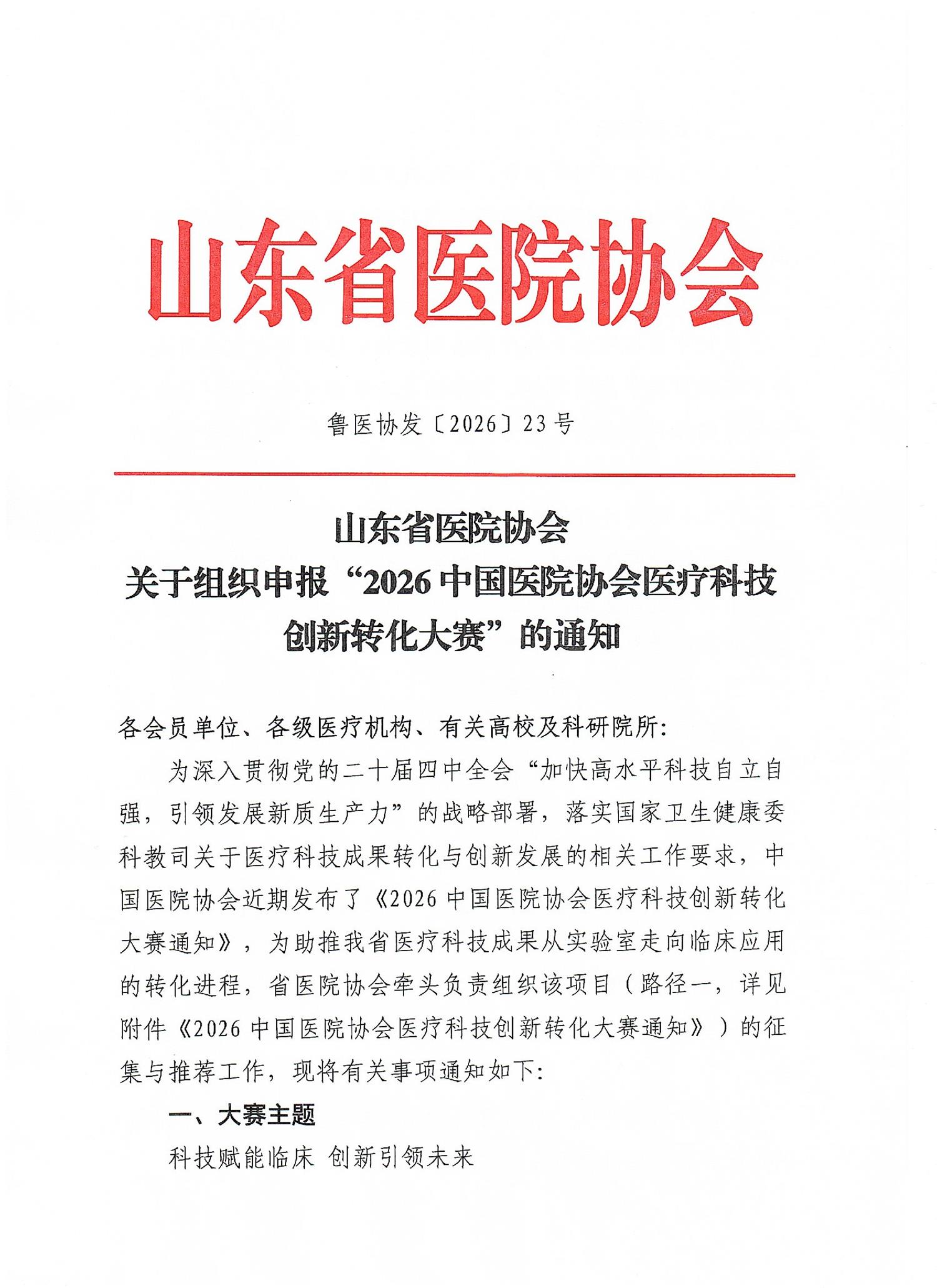 山东省医院协会

鲁医协发〔2026〕23号

山东省医院协会
关于组织申报“2026中国医院协会医疗科技创新转化大赛”的通知

各会员单位、各级医疗机构、有关高校及科研院所:

为深入贯彻党的二十届四中全会“加快高水平科技自立自强，引领发展新质生产力”的战略部署，落实国家卫生健康委科教司关于医疗科技成果转化与创新发展的相关工作要求，中国医院协会近期发布了《2026中国医院协会医疗科技创新转化大赛通知》，为助推我省医疗科技成果从实验室走向临床应用的转化进程，省医院协会牵头负责组织该项目（路径一，详见附件《2026中国医院协会医疗科技创新转化大赛通知》）的征集与推荐工作，现将有关事项通知如下:

一、大赛主题

科技赋能临床 创新引领未来